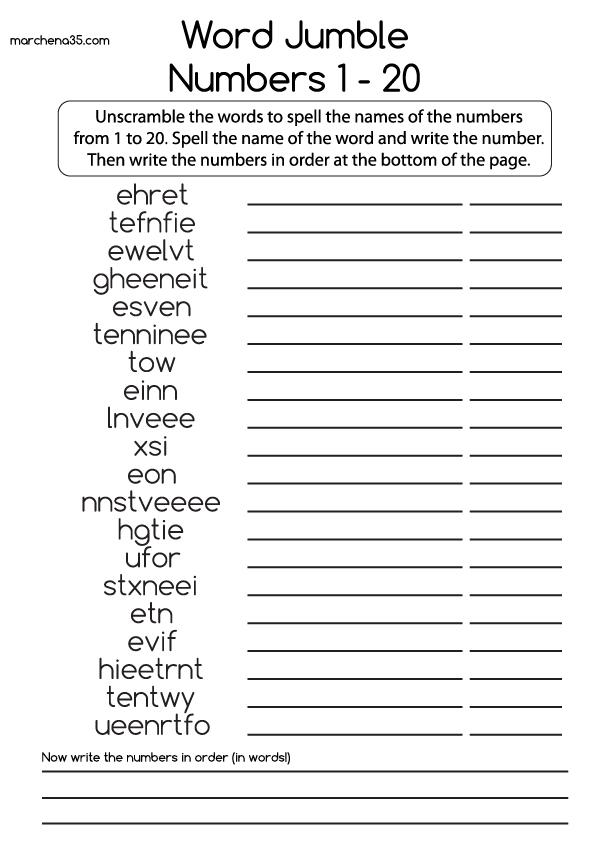 marchena35.com

Word Jumble
Numbers 1 - 20

Unscramble the words to spell the names of the numbers from 1 to 20. Spell the name of the word and write the number. Then write the numbers in order at the bottom of the page.

ehret ____ ____
tefnfie ____ ____
ewelvt ____ ____
gheeneit ____ ____
esven ____ ____
tenninee ____ ____
tow ____ ____
einn ____ ____
lnveee ____ ____
xsi ____ ____
eon ____ ____
nnstveeee ____ ____
hgtie ____ ____
ufor ____ ____
stxneei ____ ____
etn ____ ____
evif ____ ____
hieetrnt ____ ____
tentwy ____ ____
ueenrtfo ____ ____

Now write the numbers in order (in words!)
____
____
____